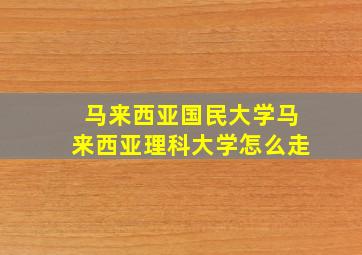 马来西亚国民大学马来西亚理科大学怎么走